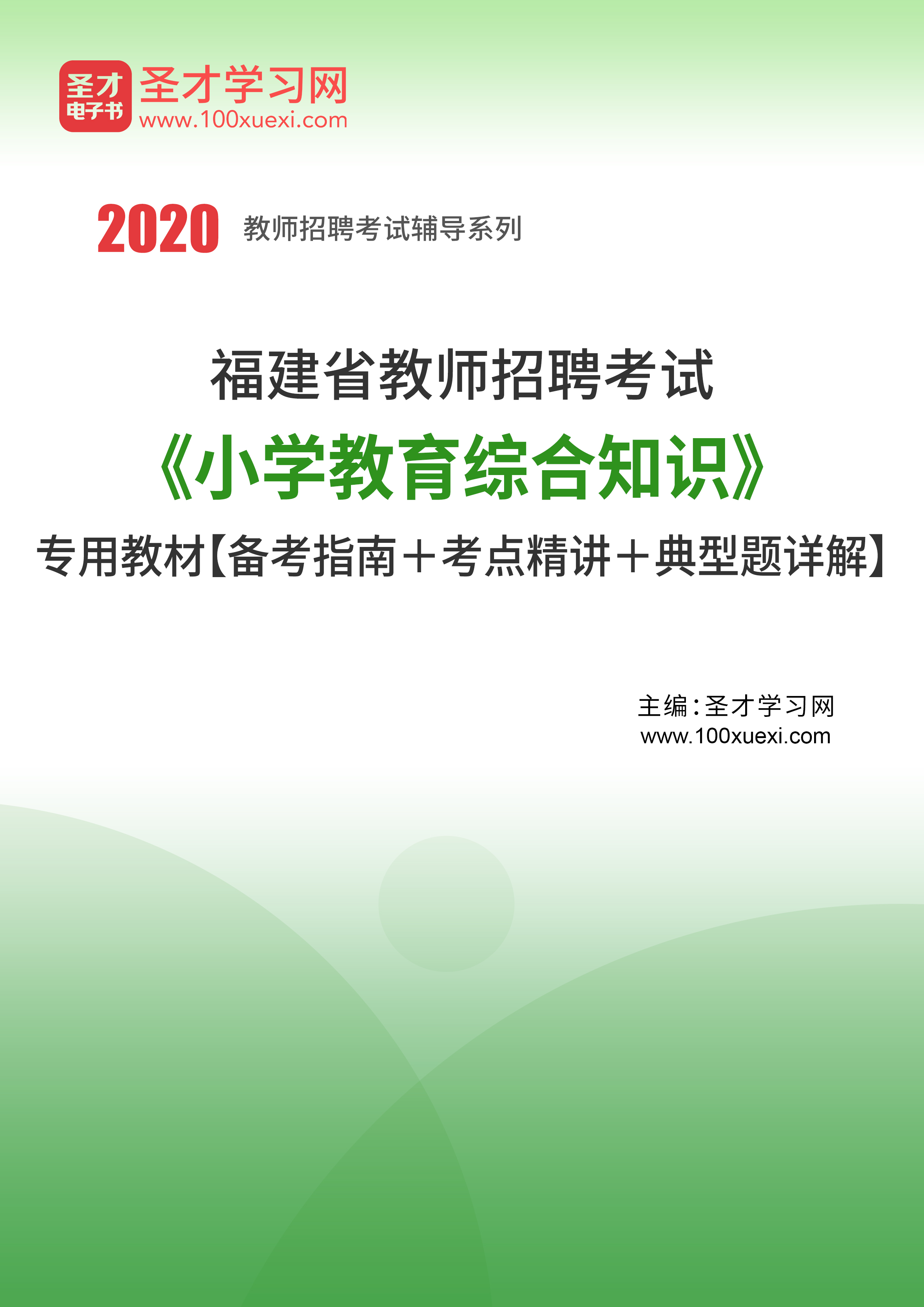 圣才
电子书
圣才学习网
www.100xuexi.com

2020 教师招聘考试辅导系列

福建省教师招聘考试
《小学教育综合知识》
专用教材【备考指南＋考点精讲＋典型题详解】

主编：圣才学习网
www.100xuexi.com